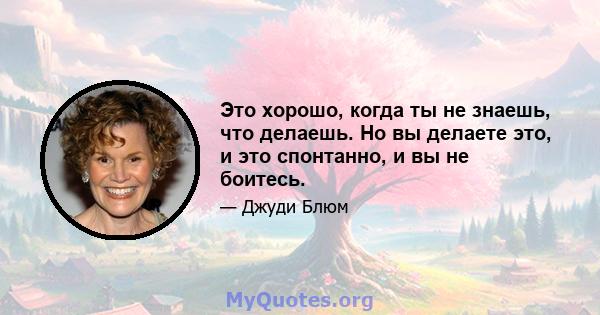 Это хорошо, когда ты не знаешь, что делаешь. Но вы делаете это, и это спонтанно, и вы не боитесь.

— Джуди Блюм

MyQuotes.org